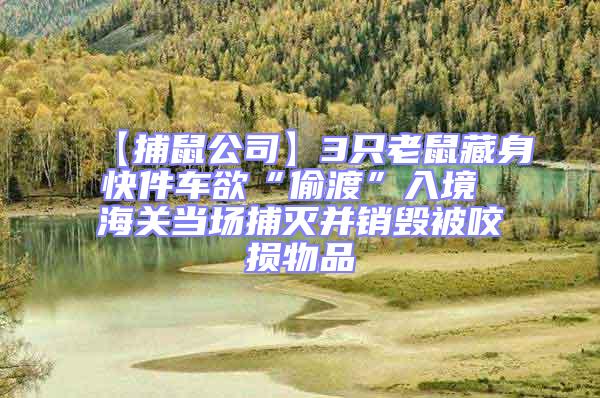 【捕鼠公司】3只老鼠藏身快件车欲“偷渡”入境 海关当场捕灭并销毁被咬损物品